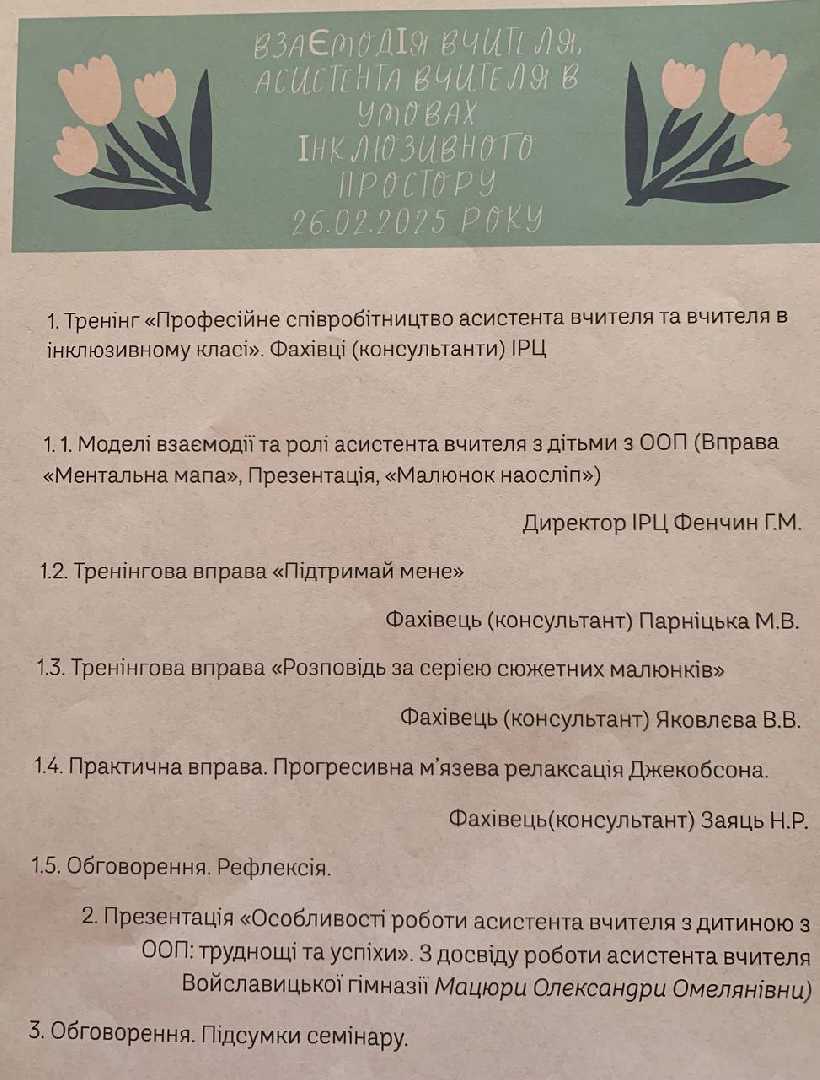 ВЗАЄМОДІЯ ВЧИТЕЛЯ, АСИСТЕНТА ВЧИТЕЛЯ В УМОВАХ ІНКЛЮЗИВНОГО ПРОСТОРУ 26.02.2025 РОКУ

1. Тренінг «Професійне співробітництво асистента вчителя та вчителя в інклюзивному класі». Фахівці (консультанти) ІРЦ

1. 1. Моделі взаємодії та ролі асистента вчителя з дітьми з ООП (Вправа «Ментальна мапа», Презентація, «Малюнок наосліп»)

Директор ІРЦ Фенчин Г.М.

1.2. Тренінгова вправа «Підтримай мене»

Фахівець (консультант) Парніцька М.В.

1.3. Тренінгова вправа «Розповідь за серією сюжетних малюнків»

Фахівець (консультант) Яковлєва В.В.

1.4. Практична вправа. Прогресивна м'язева релаксація Джекобсона.

Фахівець(консультант) Заяць Н.Р.

1.5. Обговорення. Рефлексія.

2. Презентація «Особливості роботи асистента вчителя з дитиною з ООП: труднощі та успіхи». З досвіду роботи асистента вчителя Войславицької гімназії Мацюри Олександри Омелянівни)

3. Обговорення. Підсумки семінару.